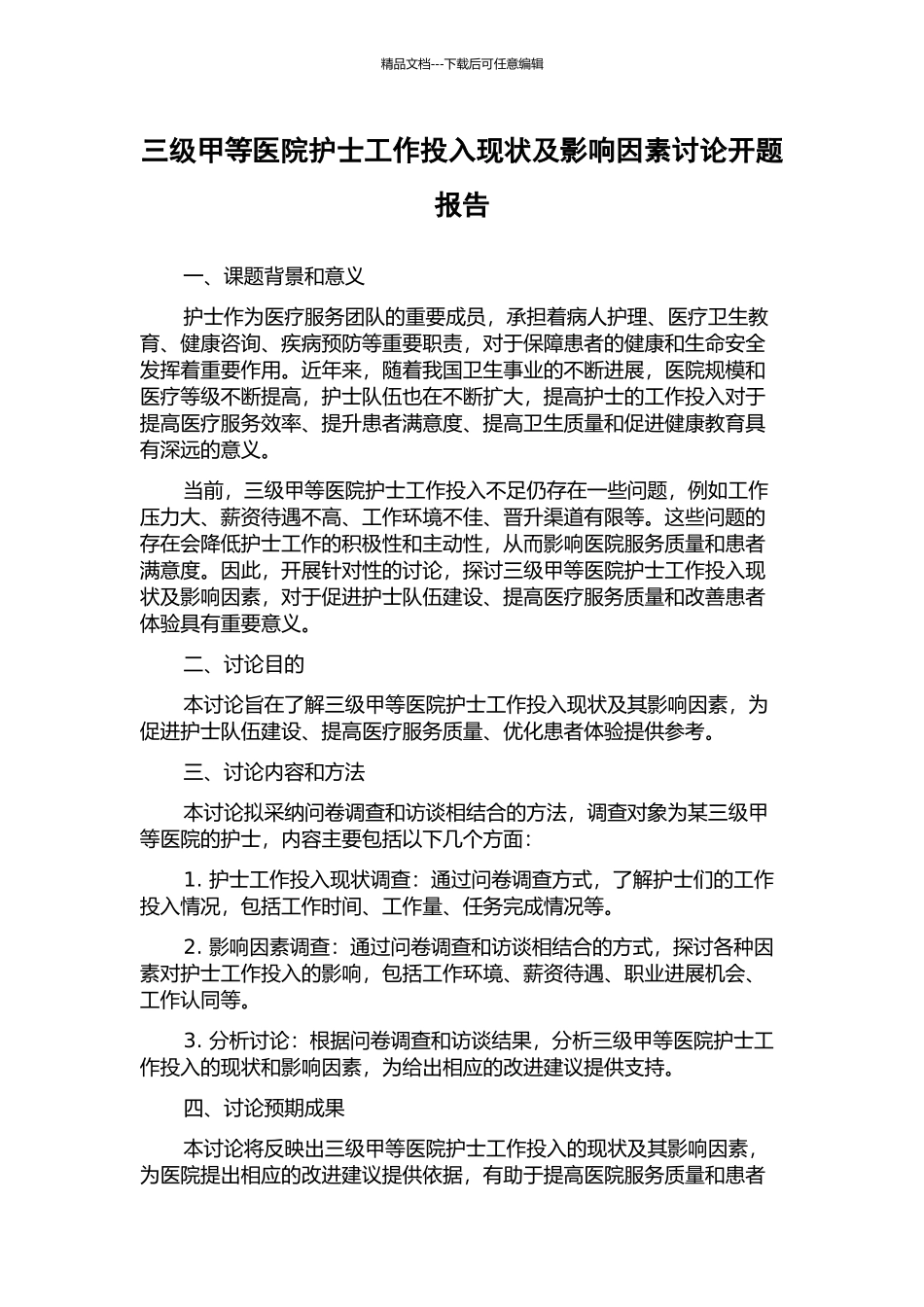 精品文档---下载后可任意编辑

三级甲等医院护士工作投入现状及影响因素讨论开题报告

一、课题背景和意义

护士作为医疗服务团队的重要成员，承担着病人护理、医疗卫生教育、健康咨询、疾病预防等重要职责，对于保障患者的健康和生命安全发挥着重要作用。近年来，随着我国卫生事业的不断进展，医院规模和医疗等级不断提高，护士队伍也在不断扩大，提高护士的工作投入对于提高医疗服务效率、提升患者满意度、提高卫生质量和促进健康教育具有深远的意义。

当前，三级甲等医院护士工作投入不足仍存在一些问题，例如工作压力大、薪资待遇不高、工作环境不佳、晋升渠道有限等。这些问题的存在会降低护士工作的积极性和主动性，从而影响医院服务质量和患者满意度。因此，开展针对性的讨论，探讨三级甲等医院护士工作投入现状及影响因素，对于促进护士队伍建设、提高医疗服务质量和改善患者体验具有重要意义。

二、讨论目的

本讨论旨在了解三级甲等医院护士工作投入现状及其影响因素，为促进护士队伍建设、提高医疗服务质量、优化患者体验提供参考。

三、讨论内容和方法

本讨论拟采纳问卷调查和访谈相结合的方法，调查对象为某三级甲等医院的护士，内容主要包括以下几个方面：

1. 护士工作投入现状调查：通过问卷调查方式，了解护士们的工作投入情况，包括工作时间、工作量、任务完成情况等。

2. 影响因素调查：通过问卷调查和访谈相结合的方式，探讨各种因素对护士工作投入的影响，包括工作环境、薪资待遇、职业进展机会、工作认同等。

3. 分析讨论：根据问卷调查和访谈结果，分析三级甲等医院护士工作投入的现状和影响因素，为给出相应的改进建议提供支持。

四、讨论预期成果

本讨论将反映出三级甲等医院护士工作投入的现状及其影响因素，为医院提出相应的改进建议提供依据，有助于提高医院服务质量和患者